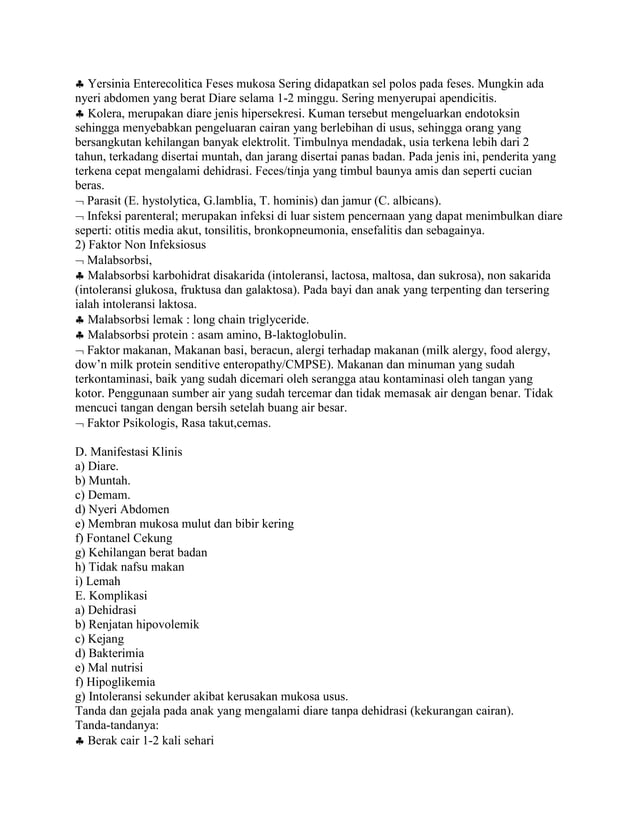 ♣ Yersinia Enterecolitica Feses mukosa Sering didapatkan sel polos pada feses. Mungkin ada nyeri abdomen yang berat Diare selama 1-2 minggu. Sering menyerupai apendicitis.
♣ Kolera, merupakan diare jenis hipersekresi. Kuman tersebut mengeluarkan endotoksin sehingga menyebabkan pengeluaran cairan yang berlebihan di usus, sehingga orang yang bersangkutan kehilangan banyak elektrolit. Timbulnya mendadak, usia terkena lebih dari 2 tahun, terkadang disertai muntah, dan jarang disertai panas badan. Pada jenis ini, penderita yang terkena cepat mengalami dehidrasi. Feces/tinja yang timbul baunya amis dan seperti cucian beras.
¬ Parasit (E. hystolytica, G.lamblia, T. hominis) dan jamur (C. albicans).
¬ Infeksi parenteral; merupakan infeksi di luar sistem pencernaan yang dapat menimbulkan diare seperti: otitis media akut, tonsilitis, bronkopneumonia, ensefalitis dan sebagainya.
2) Faktor Non Infeksiosus
¬ Malabsorbsi,
♣ Malabsorbsi karbohidrat disakarida (intoleransi, lactosa, maltosa, dan sukrosa), non sakarida (intoleransi glukosa, fruktusa dan galaktosa). Pada bayi dan anak yang terpenting dan tersering ialah intoleransi laktosa.
♣ Malabsorbsi lemak : long chain triglyceride.
♣ Malabsorbsi protein : asam amino, B-laktoglobulin.
¬ Faktor makanan, Makanan basi, beracun, alergi terhadap makanan (milk alergy, food alergy, dow'n milk protein senditive enteropathy/CMPSE). Makanan dan minuman yang sudah terkontaminasi, baik yang sudah dicemari oleh serangga atau kontaminasi oleh tangan yang kotor. Penggunaan sumber air yang sudah tercemar dan tidak memasak air dengan benar. Tidak mencuci tangan dengan bersih setelah buang air besar.
¬ Faktor Psikologis, Rasa takut,cemas.

D. Manifestasi Klinis
a) Diare.
b) Muntah.
c) Demam.
d) Nyeri Abdomen
e) Membran mukosa mulut dan bibir kering
f) Fontanel Cekung
g) Kehilangan berat badan
h) Tidak nafsu makan
i) Lemah
E. Komplikasi
a) Dehidrasi
b) Renjatan hipovolemik
c) Kejang
d) Bakterimia
e) Mal nutrisi
f) Hipoglikemia
g) Intoleransi sekunder akibat kerusakan mukosa usus.
Tanda dan gejala pada anak yang mengalami diare tanpa dehidrasi (kekurangan cairan).
Tanda-tandanya:
♣ Berak cair 1-2 kali sehari